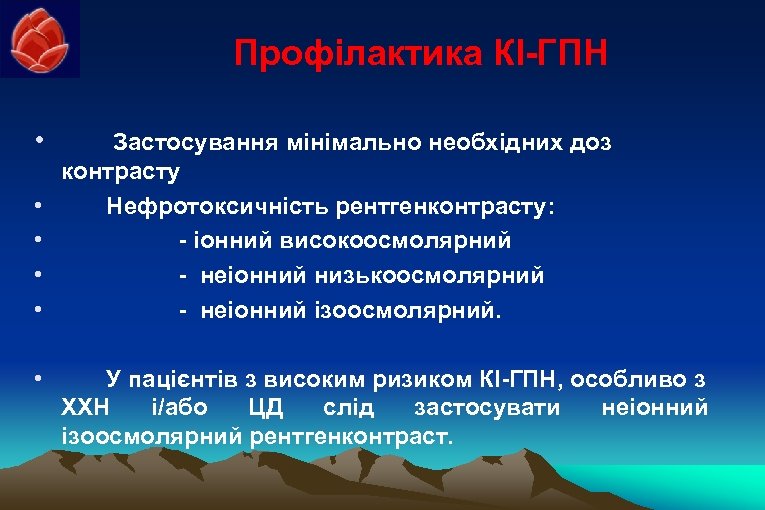 Профілактика КІ-ГПН

• Застосування мінімально необхідних доз контрасту
• Нефротоксичність рентгенконтрасту:
• - іонний високоосмолярний
• - неіонний низькоосмолярний
• - неіонний ізоосмолярний.

• У пацієнтів з високим ризиком КІ-ГПН, особливо з ХХН і/або ЦД слід застосувати неіонний ізоосмолярний рентгенконтраст.